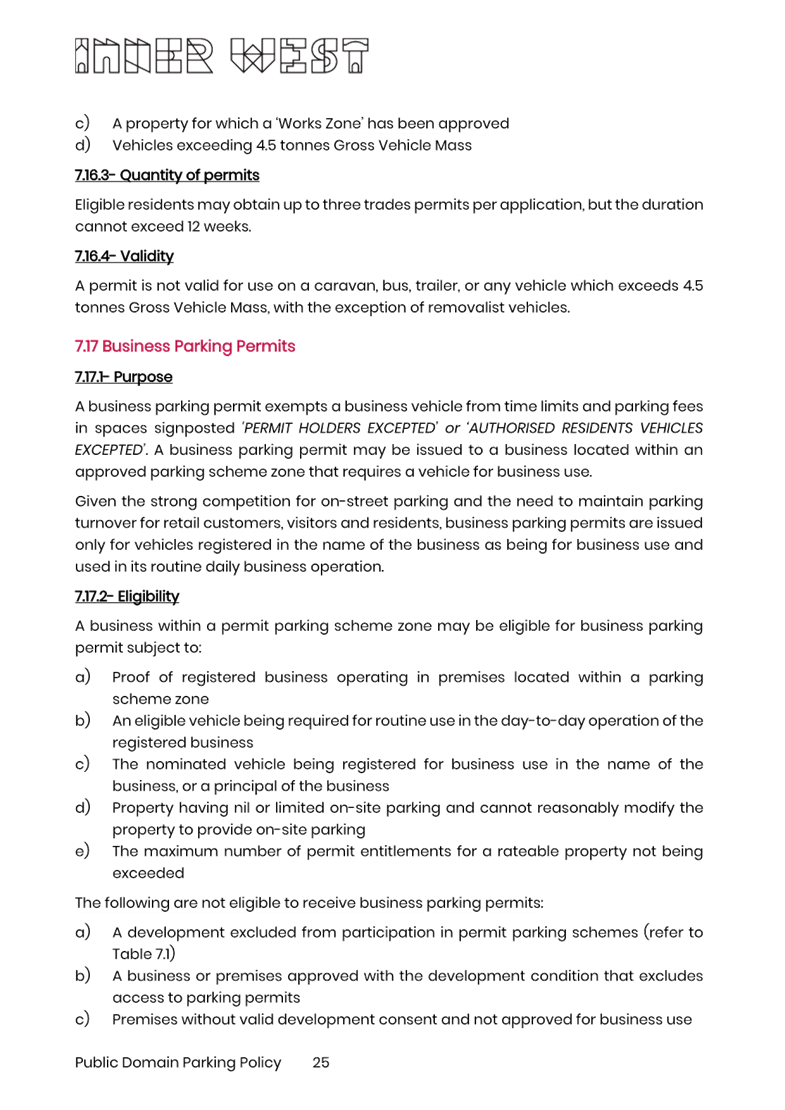 INNER WEST

c) A property for which a 'Works Zone' has been approved
d) Vehicles exceeding 4.5 tonnes Gross Vehicle Mass

7.16.3- Quantity of permits

Eligible residents may obtain up to three trades permits per application, but the duration cannot exceed 12 weeks.

7.16.4- Validity

A permit is not valid for use on a caravan, bus, trailer, or any vehicle which exceeds 4.5 tonnes Gross Vehicle Mass, with the exception of removalist vehicles.

7.17 Business Parking Permits

7.17.1- Purpose

A business parking permit exempts a business vehicle from time limits and parking fees in spaces signposted 'PERMIT HOLDERS EXCEPTED' or 'AUTHORISED RESIDENTS VEHICLES EXCEPTED'. A business parking permit may be issued to a business located within an approved parking scheme zone that requires a vehicle for business use.

Given the strong competition for on-street parking and the need to maintain parking turnover for retail customers, visitors and residents, business parking permits are issued only for vehicles registered in the name of the business as being for business use and used in its routine daily business operation.

7.17.2- Eligibility

A business within a permit parking scheme zone may be eligible for business parking permit subject to:

a) Proof of registered business operating in premises located within a parking scheme zone
b) An eligible vehicle being required for routine use in the day-to-day operation of the registered business
c) The nominated vehicle being registered for business use in the name of the business, or a principal of the business
d) Property having nil or limited on-site parking and cannot reasonably modify the property to provide on-site parking
e) The maximum number of permit entitlements for a rateable property not being exceeded

The following are not eligible to receive business parking permits:

a) A development excluded from participation in permit parking schemes (refer to Table 7.1)
b) A business or premises approved with the development condition that excludes access to parking permits
c) Premises without valid development consent and not approved for business use

Public Domain Parking Policy 25